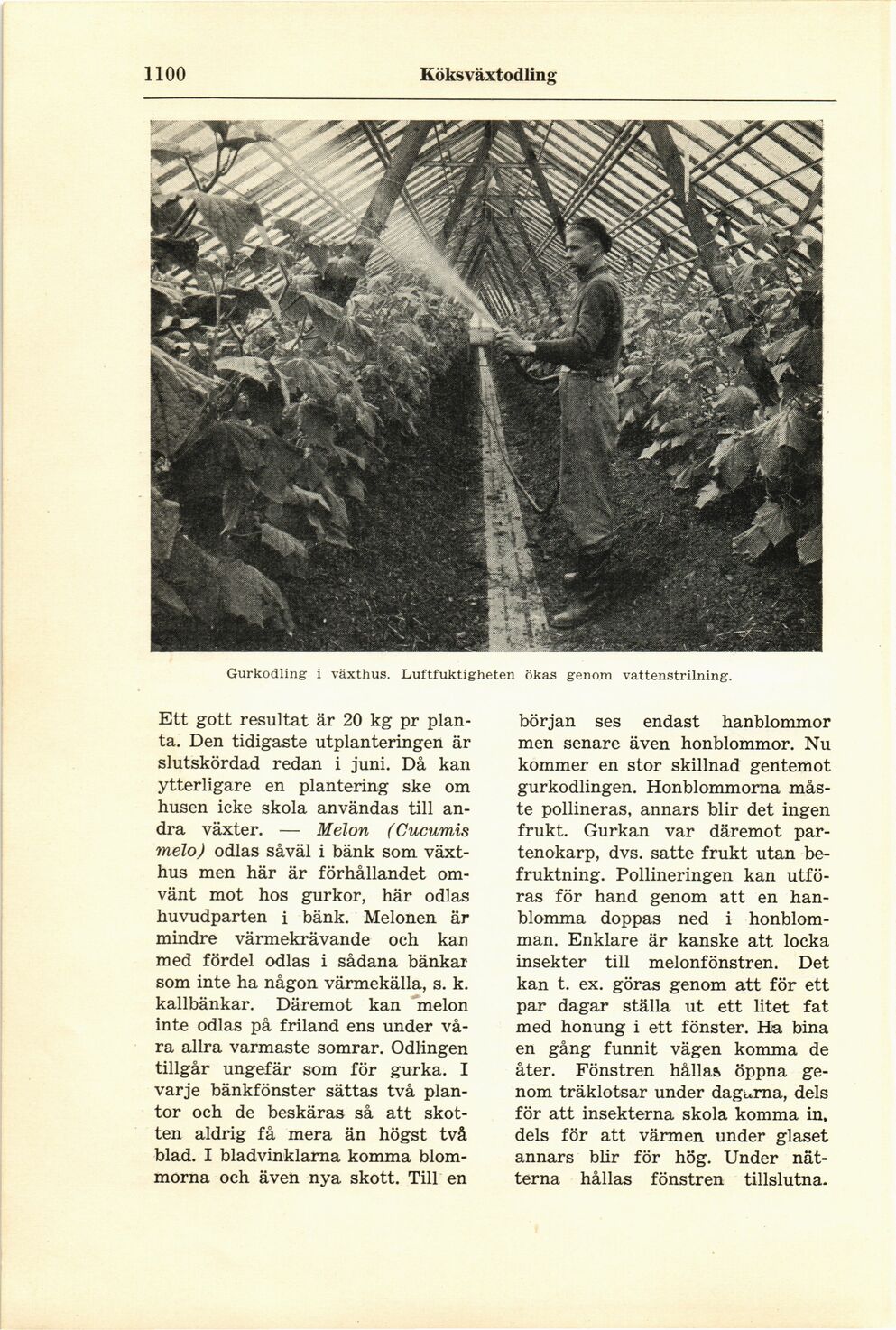 1100 Köksväxtodling

Gurkodling i växthus. Luftfuktigheten ökas genom vattenstrilning.

Ett gott resultat är 20 kg pr planta. Den tidigaste utplanteringen är slutskördad redan i juni. Då kan ytterligare en plantering ske om husen icke skola användas till andra växter. — Melon (Cucumis melo) odlas såväl i bänk som växthus men här är förhållandet omvänt mot hos gurkor, här odlas huvudparten i bänk. Melonen är mindre värmekrävande och kan med fördel odlas i sådana bänkar som inte ha någon värmekälla, s. k. kallbänkar. Däremot kan melon inte odlas på friland ens under våra allra varmaste somrar. Odlingen tillgår ungefär som för gurka. I varje bänkfönster sättas två plantor och de beskäras så att skotten aldrig få mera än högst två blad. I bladvinklarna komma blommorna och även nya skott. Till en början ses endast hanblommor men senare även honblommor. Nu kommer en stor skillnad gentemot gurkodlingen. Honblommorna måste pollineras, annars blir det ingen frukt. Gurkan var däremot partenokarp, dvs. satte frukt utan befruktning. Pollineringen kan utföras för hand genom att en hanblomma doppas ned i honblomman. Enklare är kanske att locka insekter till melonfönstren. Det kan t. ex. göras genom att för ett par dagar ställa ut ett litet fat med honung i ett fönster. Ha bina en gång funnit vägen komma de åter. Fönstren hållas öppna genom träklotsar under dagarna, dels för att insekterna skola komma in, dels för att värmen under glaset annars blir för hög. Under nätterna hållas fönstren tillslutna.